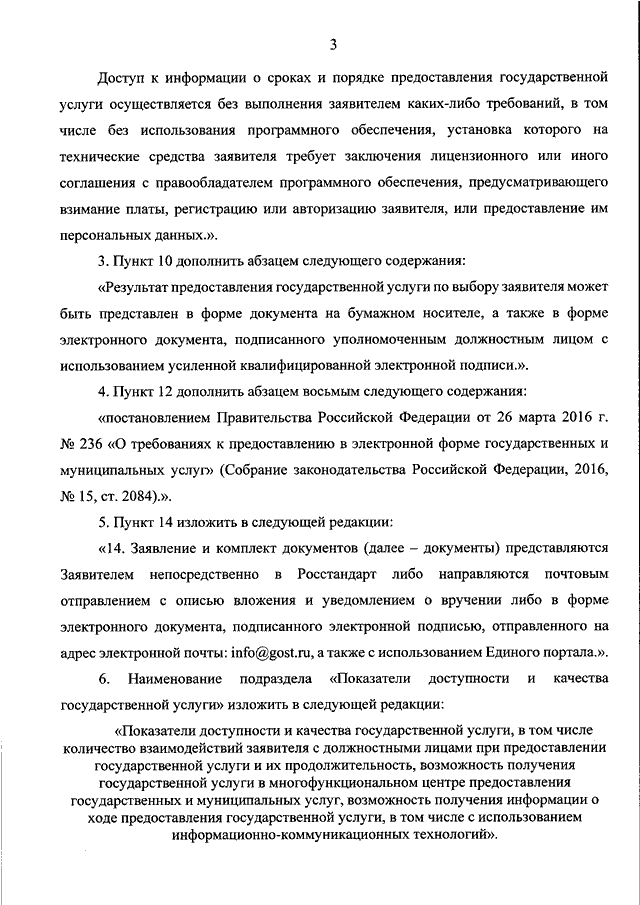 3

Доступ к информации о сроках и порядке предоставления государственной услуги осуществляется без выполнения заявителем каких-либо требований, в том числе без использования программного обеспечения, установка которого на технические средства заявителя требует заключения лицензионного или иного соглашения с правообладателем программного обеспечения, предусматривающего взимание платы, регистрацию или авторизацию заявителя, или предоставление им персональных данных.».

3. Пункт 10 дополнить абзацем следующего содержания:

«Результат предоставления государственной услуги по выбору заявителя может быть представлен в форме документа на бумажном носителе, а также в форме электронного документа, подписанного уполномоченным должностным лицом с использованием усиленной квалифицированной электронной подписи.».

4. Пункт 12 дополнить абзацем восьмым следующего содержания:

«постановлением Правительства Российской Федерации от 26 марта 2016 г. № 236 «О требованиях к предоставлению в электронной форме государственных и муниципальных услуг» (Собрание законодательства Российской Федерации, 2016, № 15, ст. 2084).».

5. Пункт 14 изложить в следующей редакции:

«14. Заявление и комплект документов (далее – документы) представляются Заявителем непосредственно в Росстандарт либо направляются почтовым отправлением с описью вложения и уведомлением о вручении либо в форме электронного документа, подписанного электронной подписью, отправленного на адрес электронной почты: info@gost.ru, а также с использованием Единого портала.».

6. Наименование подраздела «Показатели доступности и качества государственной услуги» изложить в следующей редакции:

«Показатели доступности и качества государственной услуги, в том числе количество взаимодействий заявителя с должностными лицами при предоставлении государственной услуги и их продолжительность, возможность получения государственной услуги в многофункциональном центре предоставления государственных и муниципальных услуг, возможность получения информации о ходе предоставления государственной услуги, в том числе с использованием информационно-коммуникационных технологий».